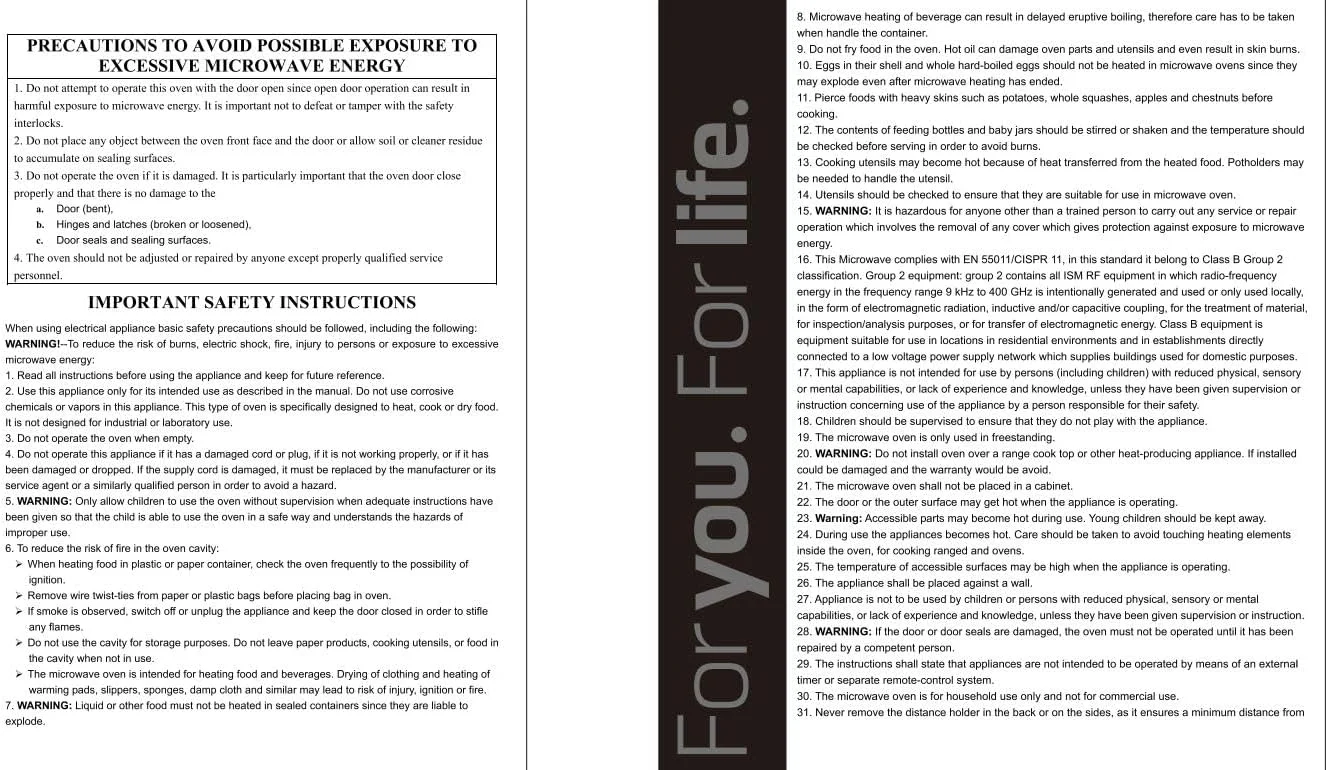 PRECAUTIONS TO AVOID POSSIBLE EXPOSURE TO EXCESSIVE MICROWAVE ENERGY

1. Do not attempt to operate this oven with the door open since open door operation can result in harmful exposure to microwave energy. It is important not to defeat or tamper with the safety interlocks.
2. Do not place any object between the oven front face and the door or allow soil or cleaner residue to accumulate on sealing surfaces.
3. Do not operate the oven if it is damaged. It is particularly important that the oven door close properly and that there is no damage to the
a. Door (bent),
b. Hinges and latches (broken or loosened),
c. Door seals and sealing surfaces.
4. The oven should not be adjusted or repaired by anyone except properly qualified service personnel.

IMPORTANT SAFETY INSTRUCTIONS

When using electrical appliance basic safety precautions should be followed, including the following:
WARNING!--To reduce the risk of burns, electric shock, fire, injury to persons or exposure to excessive microwave energy:
1. Read all instructions before using the appliance and keep for future reference.
2. Use this appliance only for its intended use as described in the manual. Do not use corrosive chemicals or vapors in this appliance. This type of oven is specifically designed to heat, cook or dry food. It is not designed for industrial or laboratory use.
3. Do not operate the oven when empty.
4. Do not operate this appliance if it has a damaged cord or plug, if it is not working properly, or if it has been damaged or dropped. If the supply cord is damaged, it must be replaced by the manufacturer or its service agent or a similarly qualified person in order to avoid a hazard.
5. WARNING: Only allow children to use the oven without supervision when adequate instructions have been given so that the child is able to use the oven in a safe way and understands the hazards of improper use.
6. To reduce the risk of fire in the oven cavity:
➢ When heating food in plastic or paper container, check the oven frequently to the possibility of ignition.
➢ Remove wire twist-ties from paper or plastic bags before placing bag in oven.
➢ If smoke is observed, switch off or unplug the appliance and keep the door closed in order to stifle any flames.
➢ Do not use the cavity for storage purposes. Do not leave paper products, cooking utensils, or food in the cavity when not in use.
➢ The microwave oven is intended for heating food and beverages. Drying of clothing and heating of warming pads, slippers, sponges, damp cloth and similar may lead to risk of injury, ignition or fire.
7. WARNING: Liquid or other food must not be heated in sealed containers since they are liable to explode.

For you. For life.

8. Microwave heating of beverage can result in delayed eruptive boiling, therefore care has to be taken when handle the container.
9. Do not fry food in the oven. Hot oil can damage oven parts and utensils and even result in skin burns.
10. Eggs in their shell and whole hard-boiled eggs should not be heated in microwave ovens since they may explode even after microwave heating has ended.
11. Pierce foods with heavy skins such as potatoes, whole squashes, apples and chestnuts before cooking.
12. The contents of feeding bottles and baby jars should be stirred or shaken and the temperature should be checked before serving in order to avoid burns.
13. Cooking utensils may become hot because of heat transferred from the heated food. Potholders may be needed to handle the utensil.
14. Utensils should be checked to ensure that they are suitable for use in microwave oven.
15. WARNING: It is hazardous for anyone other than a trained person to carry out any service or repair operation which involves the removal of any cover which gives protection against exposure to microwave energy.
16. This Microwave complies with EN 55011/CISPR 11, in this standard it belong to Class B Group 2 classification. Group 2 equipment: group 2 contains all ISM RF equipment in which radio-frequency energy in the frequency range 9 kHz to 400 GHz is intentionally generated and used or only used locally, in the form of electromagnetic radiation, inductive and/or capacitive coupling, for the treatment of material, for inspection/analysis purposes, or for transfer of electromagnetic energy. Class B equipment is equipment suitable for use in locations in residential environments and in establishments directly connected to a low voltage power supply network which supplies buildings used for domestic purposes.
17. This appliance is not intended for use by persons (including children) with reduced physical, sensory or mental capabilities, or lack of experience and knowledge, unless they have been given supervision or instruction concerning use of the appliance by a person responsible for their safety.
18. Children should be supervised to ensure that they do not play with the appliance.
19. The microwave oven is only used in freestanding.
20. WARNING: Do not install oven over a range cook top or other heat-producing appliance. If installed could be damaged and the warranty would be avoid.
21. The microwave oven shall not be placed in a cabinet.
22. The door or the outer surface may get hot when the appliance is operating.
23. Warning: Accessible parts may become hot during use. Young children should be kept away.
24. During use the appliances becomes hot. Care should be taken to avoid touching heating elements inside the oven, for cooking ranged and ovens.
25. The temperature of accessible surfaces may be high when the appliance is operating.
26. The appliance shall be placed against a wall.
27. Appliance is not to be used by children or persons with reduced physical, sensory or mental capabilities, or lack of experience and knowledge, unless they have been given supervision or instruction.
28. WARNING: If the door or door seals are damaged, the oven must not be operated until it has been repaired by a competent person.
29. The instructions shall state that appliances are not intended to be operated by means of an external timer or separate remote-control system.
30. The microwave oven is for household use only and not for commercial use.
31. Never remove the distance holder in the back or on the sides, as it ensures a minimum distance from